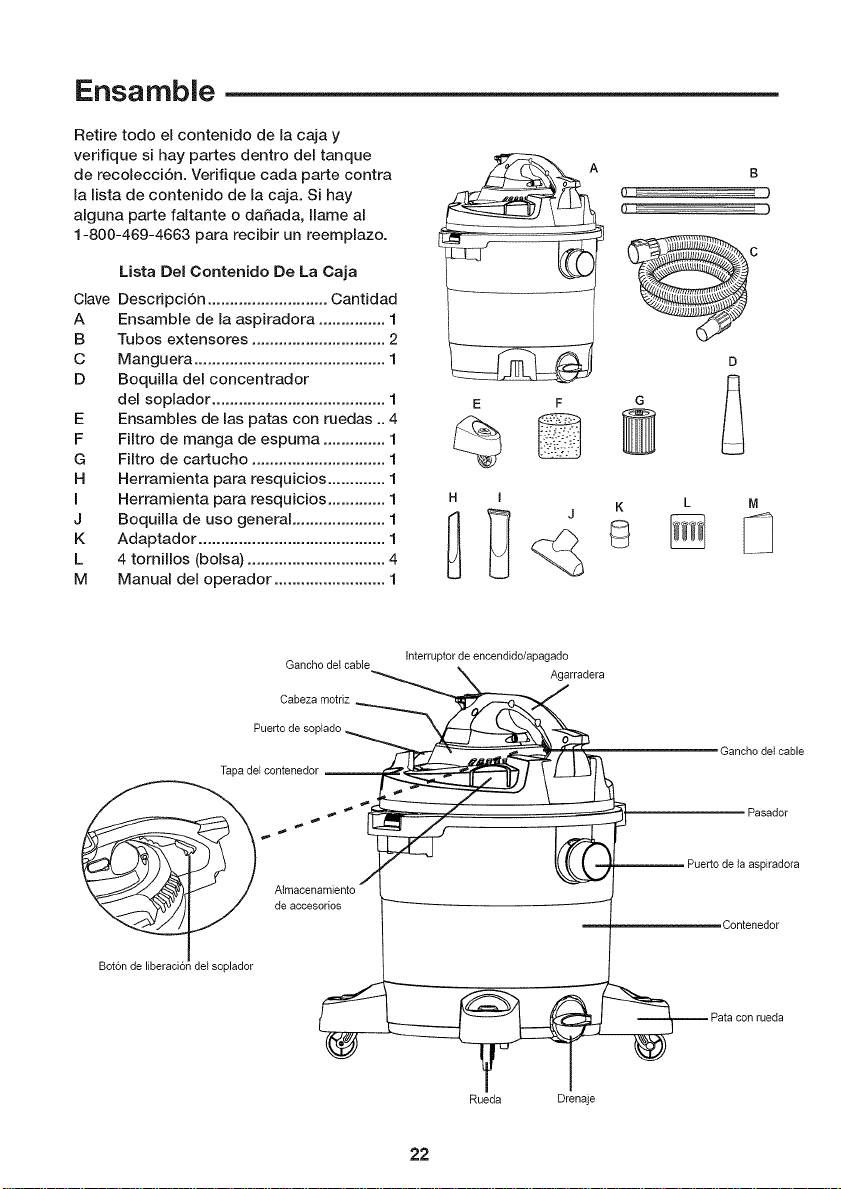 Ensamble

Retire todo el contenido de la caja y verifique si hay partes dentro del tanque de recolección. Verifique cada parte contra la lista de contenido de la caja. Si hay alguna parte faltante o dañada, llame al 1-800-469-4663 para recibir un reemplazo.

Lista Del Contenido De La Caja

| Clave | Descripción | Cantidad |
|---|---|---|
| A | Ensamble de la aspiradora | 1 |
| B | Tubos extensores | 2 |
| C | Manguera | 1 |
| D | Boquilla del concentrador del soplador | 1 |
| E | Ensambles de las patas con ruedas | 4 |
| F | Filtro de manga de espuma | 1 |
| G | Filtro de cartucho | 1 |
| H | Herramienta para resquicios | 1 |
| I | Herramienta para resquicios | 1 |
| J | Boquilla de uso general | 1 |
| K | Adaptador | 1 |
| L | 4 tornillos (bolsa) | 4 |
| M | Manual del operador | 1 |

A B C D E F G H I J K L M

Gancho del cable
Interruptor de encendido/apagado
Agarradera
Cabeza motriz
Puerto de soplado
Tapa del contenedor
Gancho del cable
Pasador
Puerto de la aspiradora
Almacenamiento de accesorios
Contenedor
Botón de liberación del soplador
Pata con rueda
Rueda
Drenaje

22